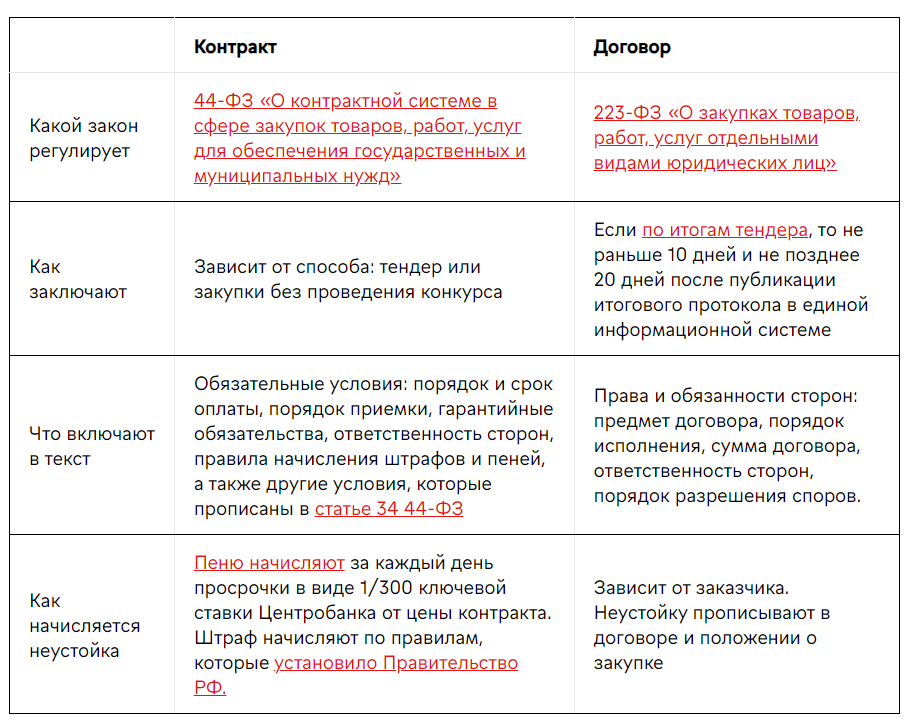 | | Контракт | Договор |
|---|---|---|
| Какой закон регулирует | 44-ФЗ «О контрактной системе в сфере закупок товаров, работ, услуг для обеспечения государственных и муниципальных нужд» | 223-ФЗ «О закупках товаров, работ, услуг отдельными видами юридических лиц» |
| Как заключают | Зависит от способа: тендер или закупки без проведения конкурса | Если по итогам тендера, то не раньше 10 дней и не позднее 20 дней после публикации итогового протокола в единой информационной системе |
| Что включают в текст | Обязательные условия: порядок и срок оплаты, порядок приемки, гарантийные обязательства, ответственность сторон, правила начисления штрафов и пеней, а также другие условия, которые прописаны в статье 34 44-ФЗ | Права и обязанности сторон: предмет договора, порядок исполнения, сумма договора, ответственность сторон, порядок разрешения споров. |
| Как начисляется неустойка | Пеню начисляют за каждый день просрочки в виде 1/300 ключевой ставки Центробанка от цены контракта. Штраф начисляют по правилам, которые установило Правительство РФ. | Зависит от заказчика. Неустойку прописывают в договоре и положении о закупке |